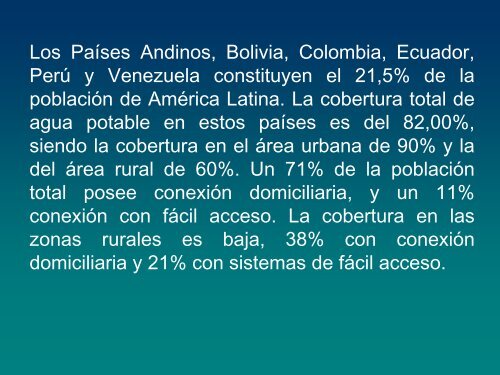 Los Países Andinos, Bolivia, Colombia, Ecuador, Perú y Venezuela constituyen el 21,5% de la población de América Latina. La cobertura total de agua potable en estos países es del 82,00%, siendo la cobertura en el área urbana de 90% y la del área rural de 60%. Un 71% de la población total posee conexión domiciliaria, y un 11% conexión con fácil acceso. La cobertura en las zonas rurales es baja, 38% con conexión domiciliaria y 21% con sistemas de fácil acceso.